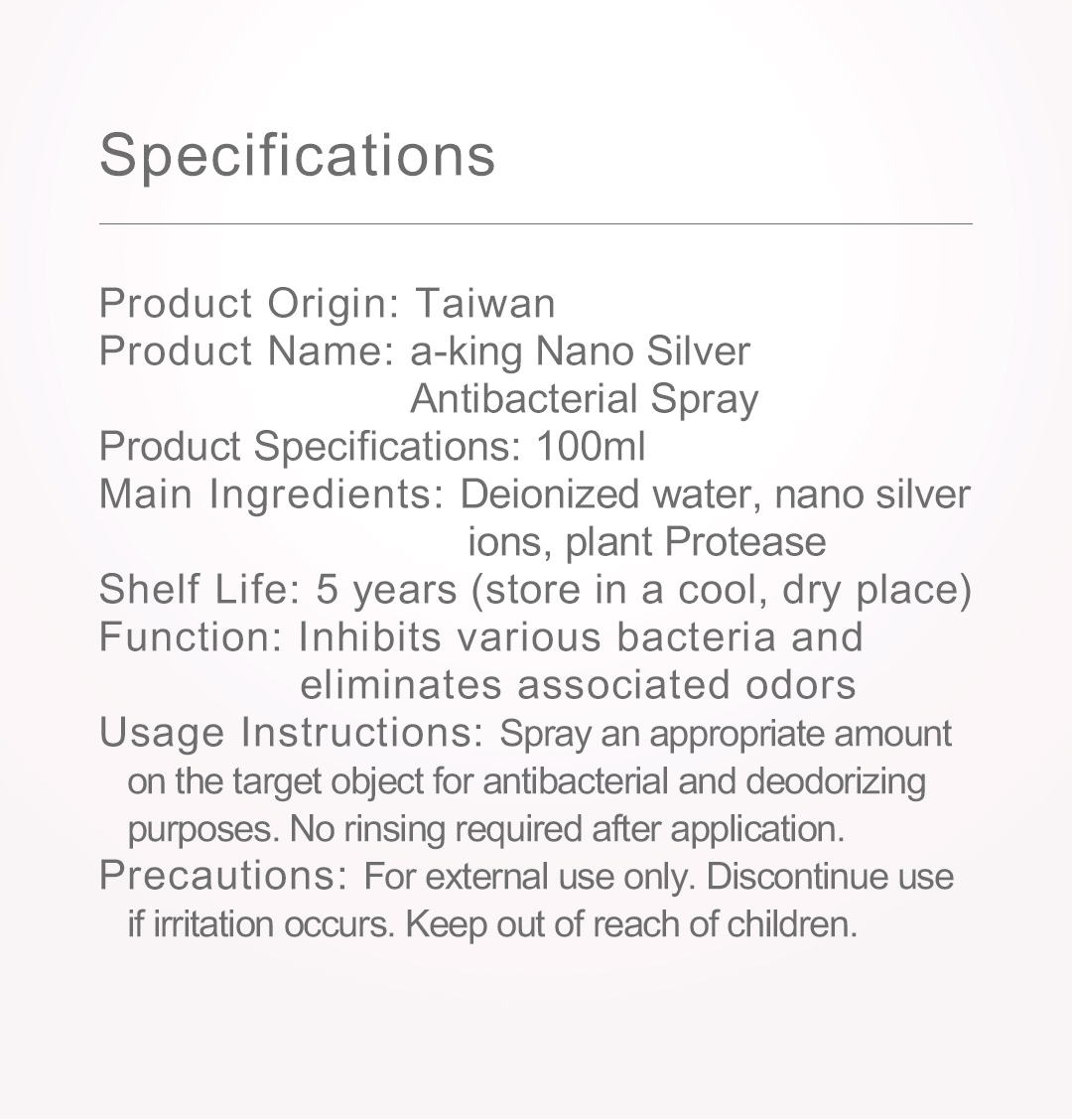 Specifications

Product Origin: Taiwan
Product Name: a-king Nano Silver Antibacterial Spray
Product Specifications: 100ml
Main Ingredients: Deionized water, nano silver ions, plant Protease
Shelf Life: 5 years (store in a cool, dry place)
Function: Inhibits various bacteria and eliminates associated odors
Usage Instructions: Spray an appropriate amount on the target object for antibacterial and deodorizing purposes. No rinsing required after application.
Precautions: For external use only. Discontinue use if irritation occurs. Keep out of reach of children.